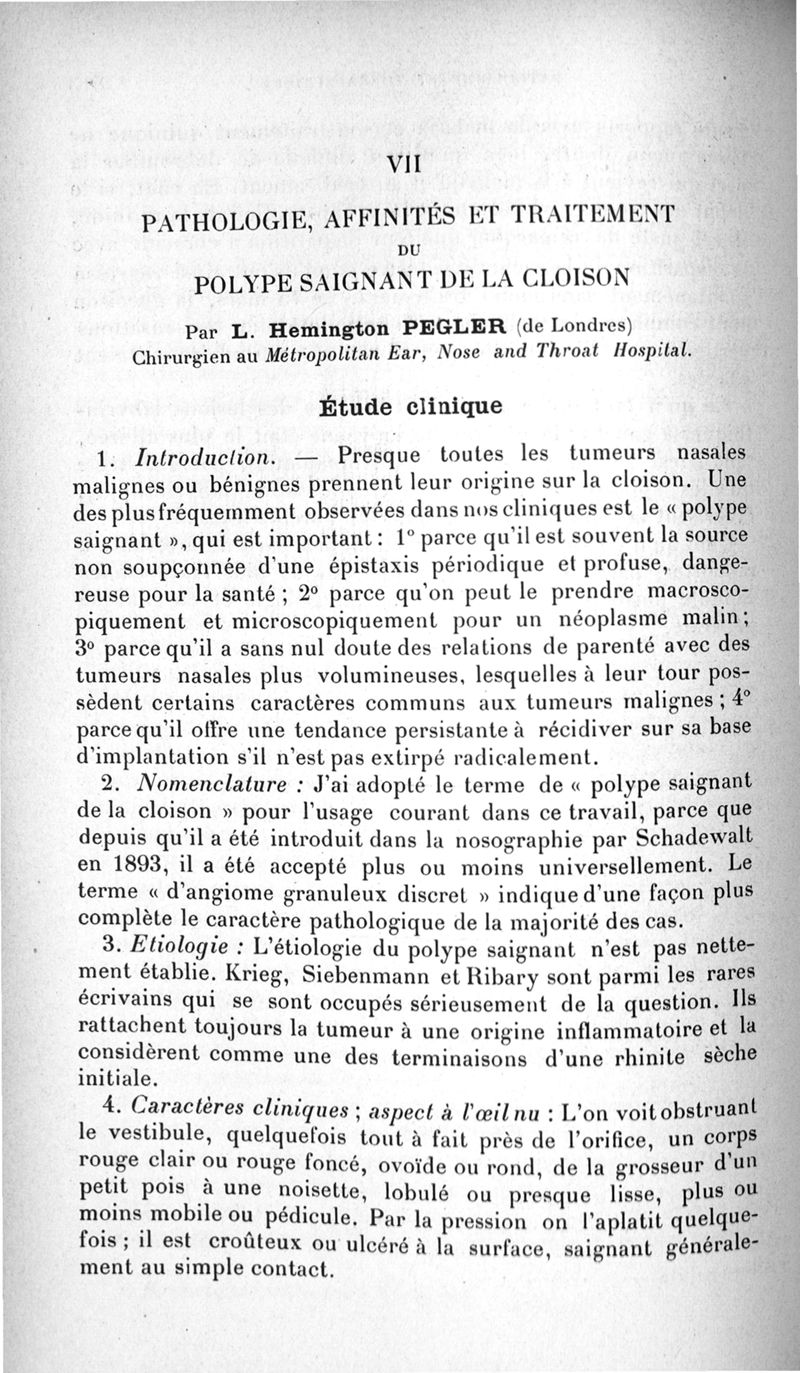 VII

PATHOLOGIE, AFFINITÉS ET TRAITEMENT
DU
POLYPE SAIGNANT DE LA CLOISON

Par L. Hemington PEGLER (de Londres)
Chirurgien au Métropolitan Ear, Nose and Throat Hospital.

Étude clinique

1. Introduction. — Presque toutes les tumeurs nasales malignes ou bénignes prennent leur origine sur la cloison. Une des plus fréquemment observées dans nos cliniques est le « polype saignant », qui est important : 1° parce qu'il est souvent la source non soupçonnée d'une épistaxis périodique et profuse, dangereuse pour la santé ; 2° parce qu'on peut le prendre macroscopiquement et microscopiquement pour un néoplasme malin ; 3° parce qu'il a sans nul doute des relations de parenté avec des tumeurs nasales plus volumineuses, lesquelles à leur tour possèdent certains caractères communs aux tumeurs malignes ; 4° parce qu'il offre une tendance persistante à récidiver sur sa base d'implantation s'il n'est pas extirpé radicalement.

2. Nomenclature : J'ai adopté le terme de « polype saignant de la cloison » pour l'usage courant dans ce travail, parce que depuis qu'il a été introduit dans la nosographie par Schadewalt en 1893, il a été accepté plus ou moins universellement. Le terme « d'angiome granuleux discret » indique d'une façon plus complète le caractère pathologique de la majorité des cas.

3. Etiologie : L'étiologie du polype saignant n'est pas nettement établie. Krieg, Siebenmann et Ribary sont parmi les rares écrivains qui se sont occupés sérieusement de la question. Ils rattachent toujours la tumeur à une origine inflammatoire et la considèrent comme une des terminaisons d'une rhinite sèche initiale.

4. Caractères cliniques ; aspect à l'œil nu : L'on voit obstruant le vestibule, quelquefois tout à fait près de l'orifice, un corps rouge clair ou rouge foncé, ovoïde ou rond, de la grosseur d'un petit pois à une noisette, lobulé ou presque lisse, plus ou moins mobile ou pédicule. Par la pression on l'aplatit quelquefois ; il est croûteux ou ulcéré à la surface, saignant généralement au simple contact.